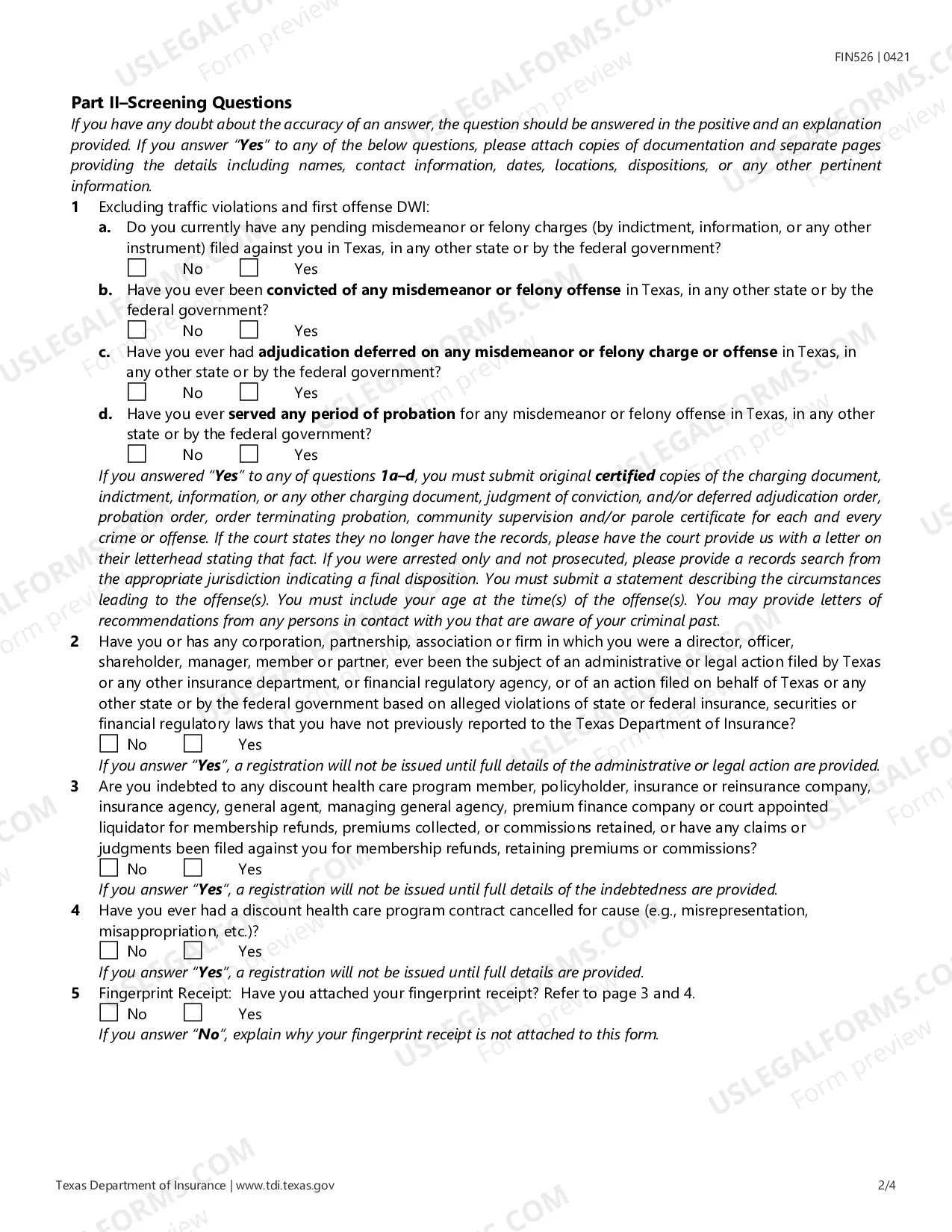 FIN526 | 0421

Part II–Screening Questions

If you have any doubt about the accuracy of an answer, the question should be answered in the positive and an explanation provided. If you answer "Yes" to any of the below questions, please attach copies of documentation and separate pages providing the details including names, contact information, dates, locations, dispositions, or any other pertinent information.

1 Excluding traffic violations and first offense DWI:

a. Do you currently have any pending misdemeanor or felony charges (by indictment, information, or any other instrument) filed against you in Texas, in any other state or by the federal government?
☐ No ☐ Yes

b. Have you ever been convicted of any misdemeanor or felony offense in Texas, in any other state or by the federal government?
☐ No ☐ Yes

c. Have you ever had adjudication deferred on any misdemeanor or felony charge or offense in Texas, in any other state or by the federal government?
☐ No ☐ Yes

d. Have you ever served any period of probation for any misdemeanor or felony offense in Texas, in any other state or by the federal government?
☐ No ☐ Yes

If you answered "Yes" to any of questions 1a–d, you must submit original certified copies of the charging document, indictment, information, or any other charging document, judgment of conviction, and/or deferred adjudication order, probation order, order terminating probation, community supervision and/or parole certificate for each and every crime or offense. If the court states they no longer have the records, please have the court provide us with a letter on their letterhead stating that fact. If you were arrested only and not prosecuted, please provide a records search from the appropriate jurisdiction indicating a final disposition. You must submit a statement describing the circumstances leading to the offense(s). You must include your age at the time(s) of the offense(s). You may provide letters of recommendations from any persons in contact with you that are aware of your criminal past.

2 Have you or has any corporation, partnership, association or firm in which you were a director, officer, shareholder, manager, member or partner, ever been the subject of an administrative or legal action filed by Texas or any other insurance department, or financial regulatory agency, or of an action filed on behalf of Texas or any other state or by the federal government based on alleged violations of state or federal insurance, securities or financial regulatory laws that you have not previously reported to the Texas Department of Insurance?
☐ No ☐ Yes
If you answer "Yes", a registration will not be issued until full details of the administrative or legal action are provided.

3 Are you indebted to any discount health care program member, policyholder, insurance or reinsurance company, insurance agency, general agent, managing general agency, premium finance company or court appointed liquidator for membership refunds, premiums collected, or commissions retained, or have any claims or judgments been filed against you for membership refunds, retaining premiums or commissions?
☐ No ☐ Yes
If you answer "Yes", a registration will not be issued until full details of the indebtedness are provided.

4 Have you ever had a discount health care program contract cancelled for cause (e.g., misrepresentation, misappropriation, etc.)?
☐ No ☐ Yes
If you answer "Yes", a registration will not be issued until full details are provided.

5 Fingerprint Receipt: Have you attached your fingerprint receipt? Refer to page 3 and 4.
☐ No ☐ Yes
If you answer "No", explain why your fingerprint receipt is not attached to this form.

Texas Department of Insurance | www.tdi.texas.gov 2/4

USLEGALFORMS.COM Form preview